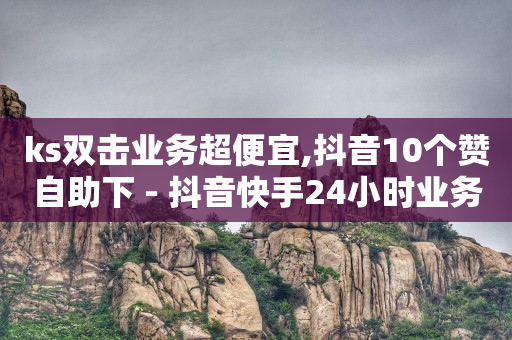 ks双击业务超便宜,抖音10个赞自助下 - 抖音快手24小时业务